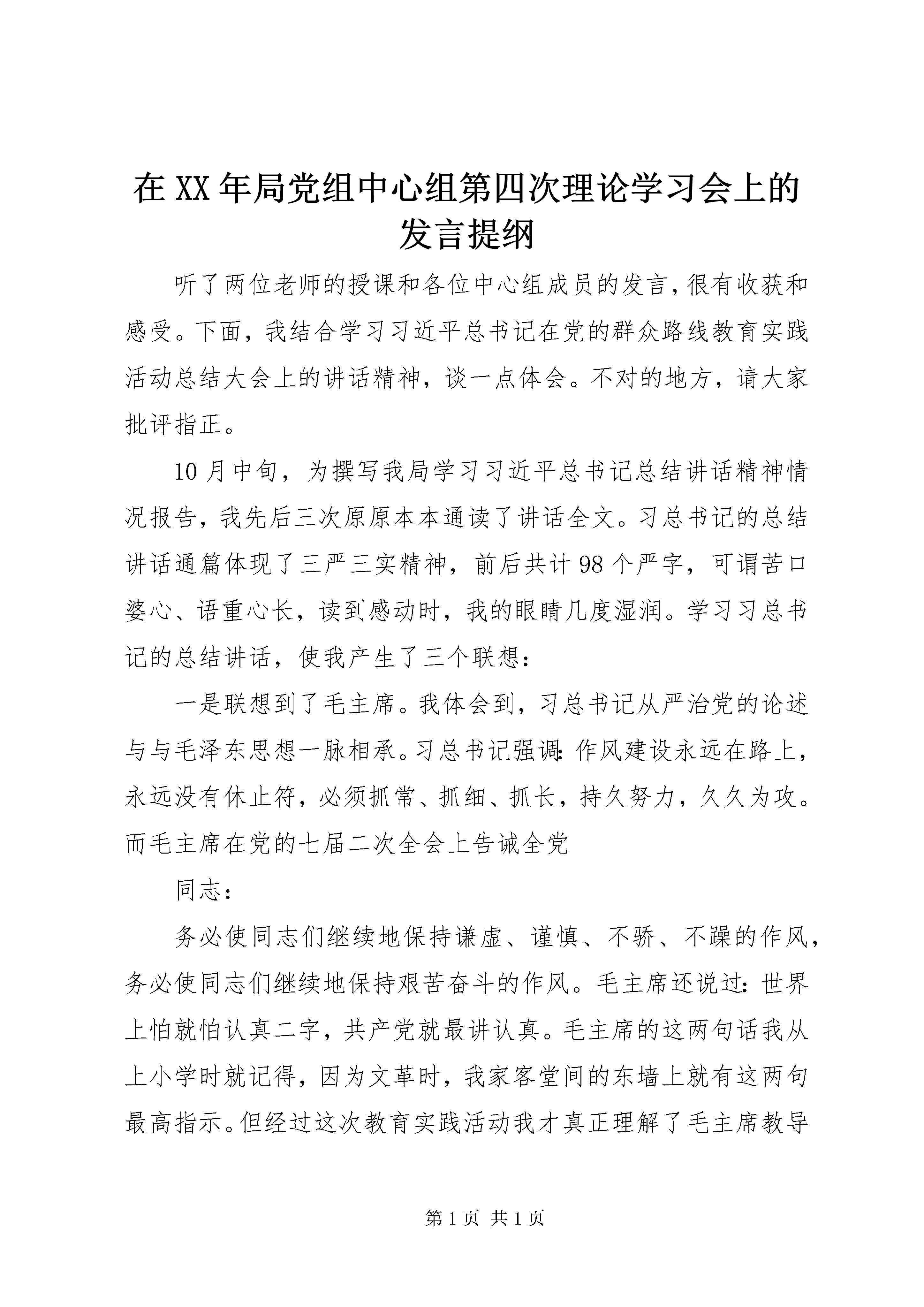 在XX年局党组中心组第四次理论学习会上的发言提纲

听了两位老师的授课和各位中心组成员的发言，很有收获和感受。下面，我结合学习习近平总书记在党的群众路线教育实践活动总结大会上的讲话精神，谈一点体会。不对的地方，请大家批评指正。

10月中旬，为撰写我局学习习近平总书记总结讲话精神情况报告，我先后三次原原本本通读了讲话全文。习总书记的总结讲话通篇体现了三严三实精神，前后共计98个严字，可谓苦口婆心、语重心长，读到感动时，我的眼睛几度湿润。学习习总书记的总结讲话，使我产生了三个联想：

一是联想到了毛主席。我体会到，习总书记从严治党的论述与与毛泽东思想一脉相承。习总书记强调：作风建设永远在路上，永远没有休止符，必须抓常、抓细、抓长，持久努力，久久为攻。而毛主席在党的七届二次全会上告诫全党

同志：

务必使同志们继续地保持谦虚、谨慎、不骄、不躁的作风，务必使同志们继续地保持艰苦奋斗的作风。毛主席还说过：世界上怕就怕认真二字，共产党就最讲认真。毛主席的这两句话我从上小学时就记得，因为文革时，我家客堂间的东墙上就有这两句最高指示。但经过这次教育实践活动我才真正理解了毛主席教导

第1页 共1页